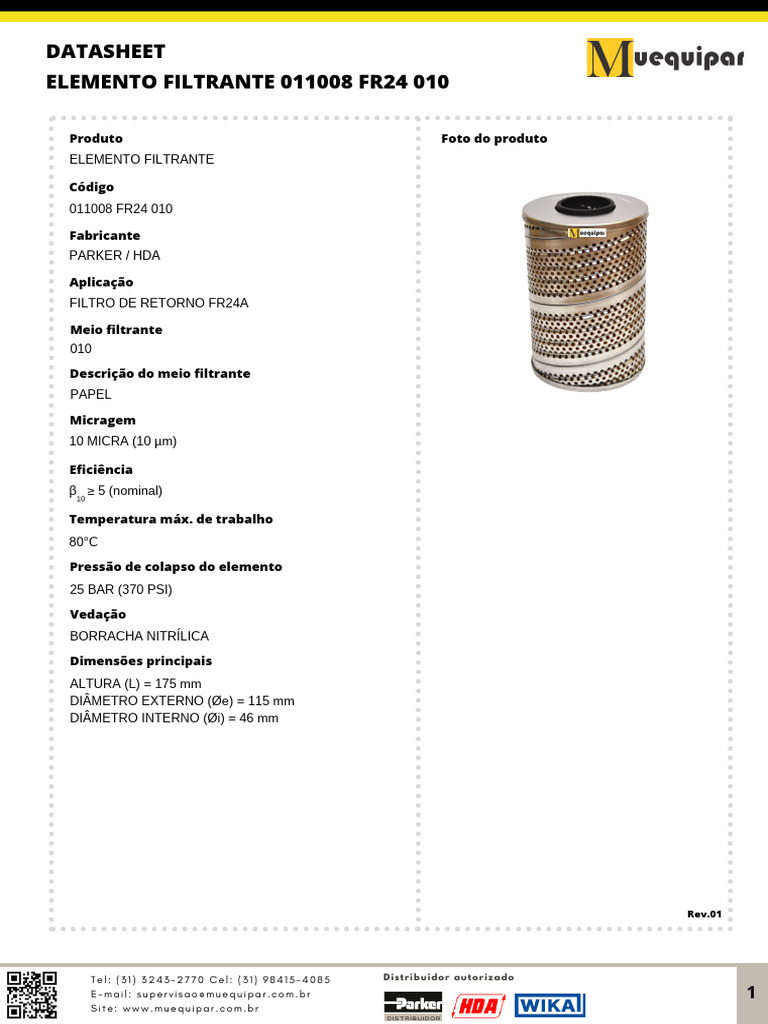 DATASHEET
ELEMENTO FILTRANTE 011008 FR24 010

Muequipar

Produto
ELEMENTO FILTRANTE

Código
011008 FR24 010

Fabricante
PARKER / HDA

Aplicação
FILTRO DE RETORNO FR24A

Meio filtrante
010

Descrição do meio filtrante
PAPEL

Micragem
10 MICRA (10 µm)

Eficiência
$\beta_{10} \geq 5$ (nominal)

Temperatura máx. de trabalho
80°C

Pressão de colapso do elemento
25 BAR (370 PSI)

Vedação
BORRACHA NITRÍLICA

Dimensões principais
ALTURA (L) = 175 mm
DIÂMETRO EXTERNO (Øe) = 115 mm
DIÂMETRO INTERNO (Øi) = 46 mm

Foto do produto

Muequipar

Rev.01

Tel: (31) 3243-2770 Cel: (31) 98415-4085
E-mail: supervisao@muequipar.com.br
Site: www.muequipar.com.br

Distribuidor autorizado
Parker DISTRIBUIDOR
HDA
WIKA

1